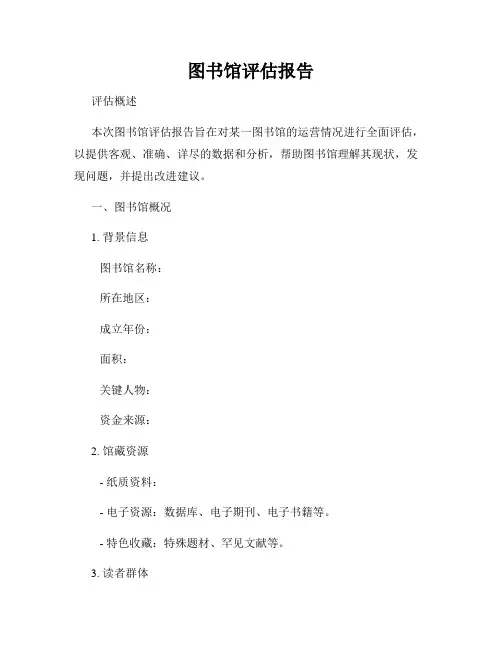 图书馆评估报告

评估概述

本次图书馆评估报告旨在对某一图书馆的运营情况进行全面评估，以提供客观、准确、详尽的数据和分析，帮助图书馆理解其现状，发现问题，并提出改进建议。

一、图书馆概况

1. 背景信息

图书馆名称：

所在地区：

成立年份：

面积：

关键人物：

资金来源：

2. 馆藏资源

- 纸质资料：

- 电子资源：数据库、电子期刊、电子书籍等。

- 特色收藏：特殊题材、罕见文献等。

3. 读者群体